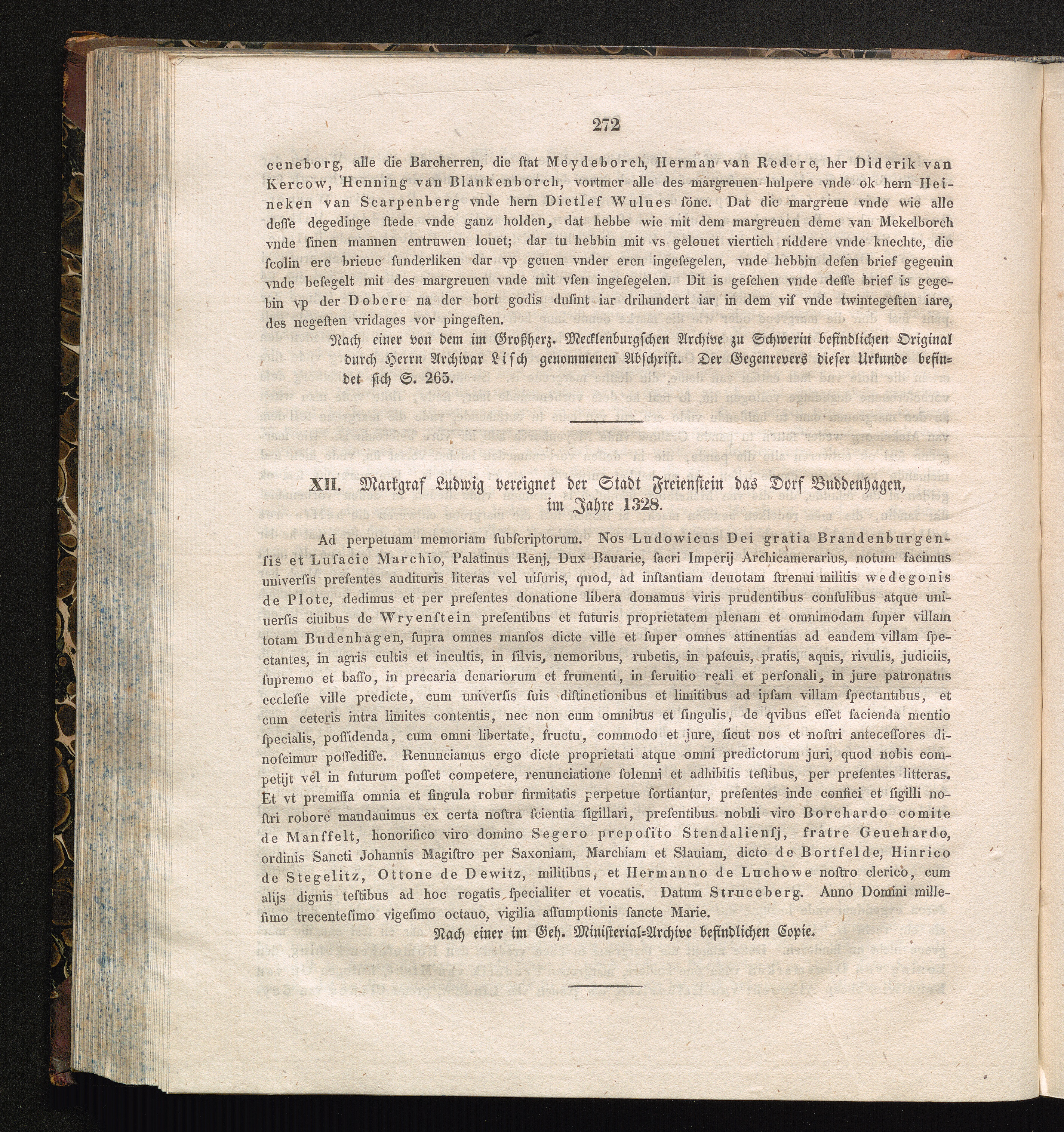 272

ceneborg, alle die Barcherren, die ſtat Meydeborch, Herman van Redere, her Diderik van Kercow, Henning van Blankenborch, vortmer alle des margreuen hulpere vnde ok hern Heineken van Scarpenberg vnde hern Dietlef Wulues ſöne. Dat die margreue vnde wie alle deſſe degedinge ſtede vnde ganz holden, dat hebbe wie mit dem margreuen deme van Mekelborch vnde ſinen mannen entruwen louet; dar tu hebbin mit vs gelouet viertich riddere vnde knechte, die ſcolin ere brieue ſunderliken dar vp geuen vnder eren ingeſegelen, vnde hebbin deſen brief gegeuin vnde beſegelt mit des margreuen vnde mit vſen ingeſegelen. Dit is geſchen vnde deſſe brief is gegebin vp der Dobere na der bort godis duſint iar drihundert iar in dem vif vnde twintegeſten iare, des negeſten vridages vor pingeſten.

Nach einer von dem im Großherz. Mecklenburgſchen Archive zu Schwerin befindlichen Original durch Herrn Archivar Liſch genommenen Abſchrift. Der Gegenrevers dieſer Urkunde befindet ſich S. 265.

XII. Markgraf Ludwig vereignet der Stadt Freienſtein das Dorf Buddenhagen, im Jahre 1328.

Ad perpetuam memoriam ſubſcriptorum. Nos Ludowicus Dei gratia Brandenburgenſis et Luſacie Marchio, Palatinus Renj, Dux Bauarie, ſacri Imperij Archicamerarius, notum facimus univerſis preſentes audituris literas vel uiſuris, quod, ad inſtantiam deuotam ſtrenui militis wedegonis de Plote, dedimus et per preſentes donatione libera donamus viris prudentibus conſulibus atque uniuerſis ciuibus de Wryenſtein preſentibus et futuris proprietatem plenam et omnimodam ſuper villam totam Budenhagen, ſupra omnes manſos dicte ville et ſuper omnes attinentias ad eandem villam ſpectantes, in agris cultis et incultis, in ſilvis, nemoribus, rubetis, in paſcuis, pratis, aquis, rivulis, judiciis, ſupremo et baſſo, in precaria denariorum et frumenti, in ſeruitio reali et perſonali, in jure patronatus eccleſie ville predicte, cum univerſis ſuis diſtinctionibus et limitibus ad ipſam villam ſpectantibus, et cum ceteris intra limites contentis, nec non cum omnibus et ſingulis, de qvibus eſſet facienda mentio ſpecialis, poſſidenda, cum omni libertate, fructu, commodo et jure, ſicut nos et noſtri anteceſſores dinoſcimur poſſediſſe. Renunciamus ergo dicte proprietati atque omni predictorum juri, quod nobis competijt vel in futurum poſſet competere, renunciatione ſolenni et adhibitis teſtibus, per preſentes litteras. Et vt premiſſa omnia et ſingula robur firmitatis perpetue ſortiantur, preſentes inde confici et ſigilli noſtri robore mandauimus ex certa noſtra ſcientia ſigillari, preſentibus nobili viro Borchardo comite de Manſfelt, honorifico viro domino Segero prepoſito Stendalienſj, fratre Geuehardo, ordinis Sancti Johannis Magiſtro per Saxoniam, Marchiam et Slauiam, dicto de Bortfelde, Hinrico de Stegelitz, Ottone de Dewitz, militibus, et Hermanno de Luchowe noſtro clerico, cum alijs dignis teſtibus ad hoc rogatis ſpecialiter et vocatis. Datum Struceberg. Anno Domini milleſimo trecenteſimo vigeſimo octauo, vigilia aſſumptionis ſancte Marie.

Nach einer im Geh. Miniſterial-Archive befindlichen Copie.